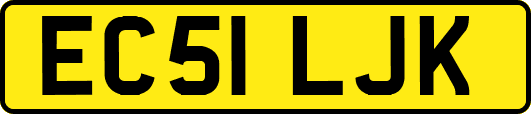 EC51 LJK